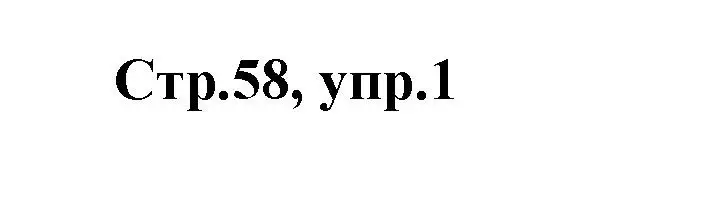 Стр.58, упр.1